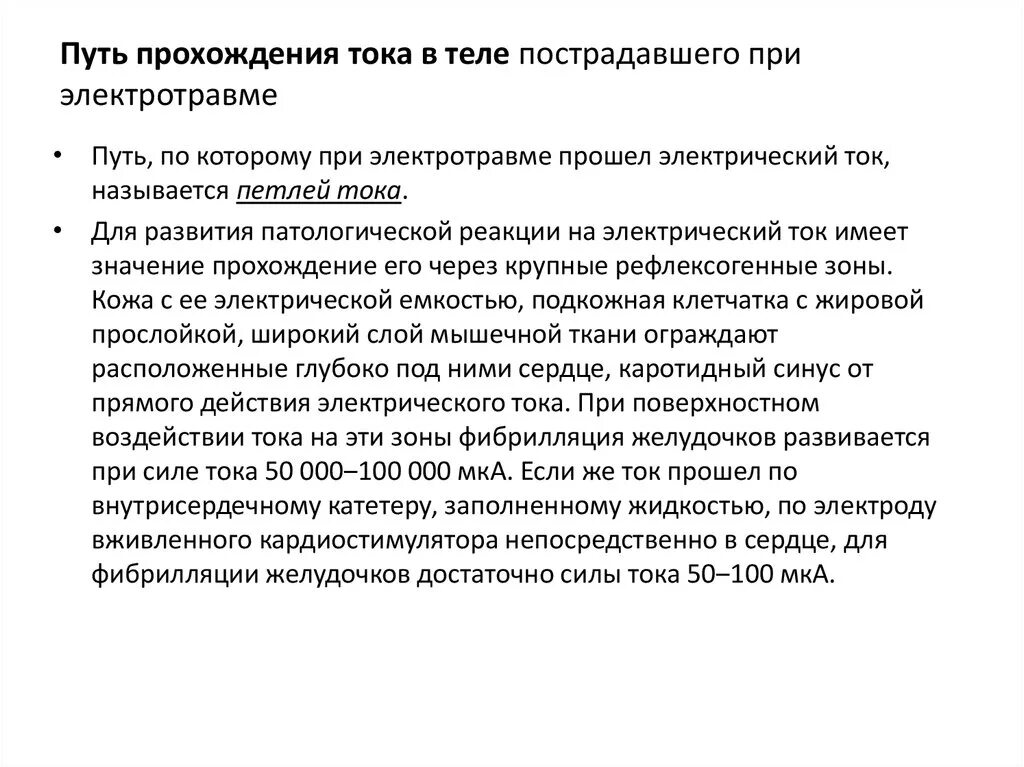 Путь прохождения тока в теле пострадавшего при электротравме

• Путь, по которому при электротравме прошел электрический ток, называется петлей тока.

• Для развития патологической реакции на электрический ток имеет значение прохождение его через крупные рефлексогенные зоны. Кожа с ее электрической емкостью, подкожная клетчатка с жировой прослойкой, широкий слой мышечной ткани ограждают расположенные глубоко под ними сердце, каротидный синус от прямого действия электрического тока. При поверхностном воздействии тока на эти зоны фибрилляция желудочков развивается при силе тока 50 000–100 000 мкА. Если же ток прошел по внутрисердечному катетеру, заполненному жидкостью, по электроду вживленного кардиостимулятора непосредственно в сердце, для фибрилляции желудочков достаточно силы тока 50–100 мкА.